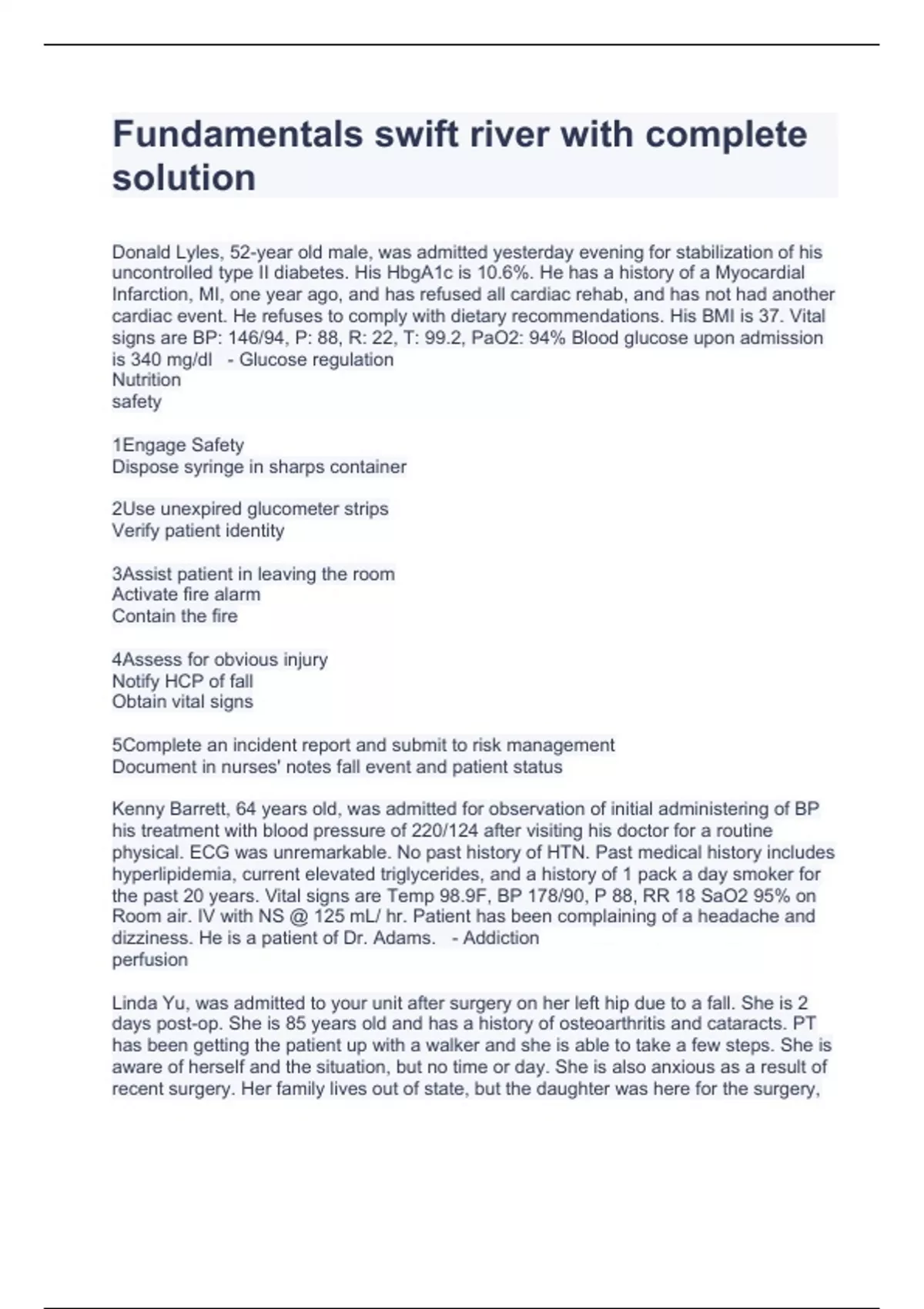 Fundamentals swift river with complete solution

Donald Lyles, 52-year old male, was admitted yesterday evening for stabilization of his uncontrolled type II diabetes. His HbgA1c is 10.6%. He has a history of a Myocardial Infarction, MI, one year ago, and has refused all cardiac rehab, and has not had another cardiac event. He refuses to comply with dietary recommendations. His BMI is 37. Vital signs are BP: 146/94, P: 88, R: 22, T: 99.2, PaO2: 94% Blood glucose upon admission is 340 mg/dl - Glucose regulation
Nutrition
safety

1Engage Safety
Dispose syringe in sharps container

2Use unexpired glucometer strips
Verify patient identity

3Assist patient in leaving the room
Activate fire alarm
Contain the fire

4Assess for obvious injury
Notify HCP of fall
Obtain vital signs

5Complete an incident report and submit to risk management
Document in nurses' notes fall event and patient status

Kenny Barrett, 64 years old, was admitted for observation of initial administering of BP his treatment with blood pressure of 220/124 after visiting his doctor for a routine physical. ECG was unremarkable. No past history of HTN. Past medical history includes hyperlipidemia, current elevated triglycerides, and a history of 1 pack a day smoker for the past 20 years. Vital signs are Temp 98.9F, BP 178/90, P 88, RR 18 SaO2 95% on Room air. IV with NS @ 125 mL/ hr. Patient has been complaining of a headache and dizziness. He is a patient of Dr. Adams. - Addiction
perfusion

Linda Yu, was admitted to your unit after surgery on her left hip due to a fall. She is 2 days post-op. She is 85 years old and has a history of osteoarthritis and cataracts. PT has been getting the patient up with a walker and she is able to take a few steps. She is aware of herself and the situation, but no time or day. She is also anxious as a result of recent surgery. Her family lives out of state, but the daughter was here for the surgery,